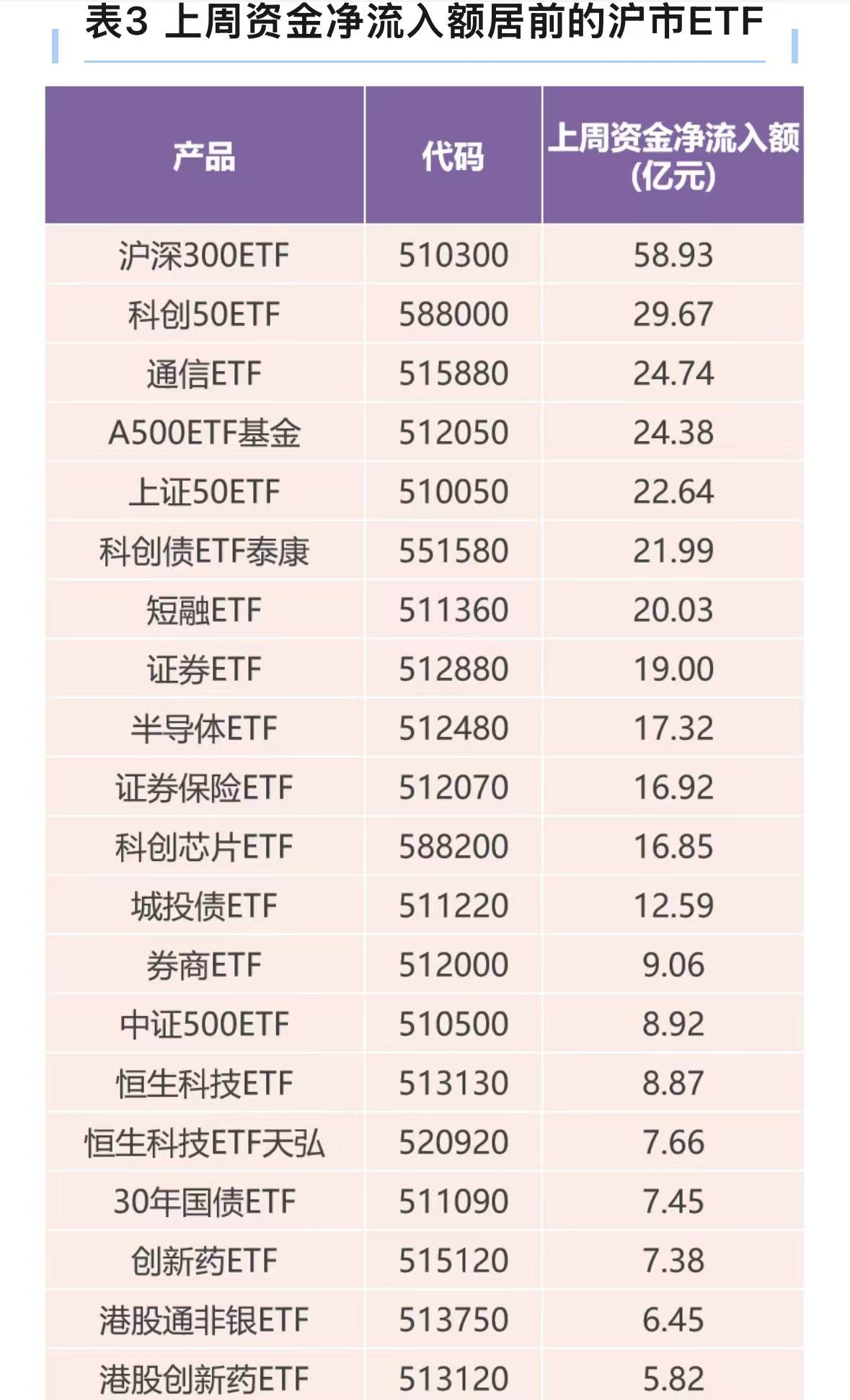 表3 上周资金净流入额居前的沪市ETF

| 产品 | 代码 | 上周资金净流入额（亿元） |
|---|---|---|
| 沪深300ETF | 510300 | 58.93 |
| 科创50ETF | 588000 | 29.67 |
| 通信ETF | 515880 | 24.74 |
| A500ETF基金 | 512050 | 24.38 |
| 上证50ETF | 510050 | 22.64 |
| 科创债ETF泰康 | 551580 | 21.99 |
| 短融ETF | 511360 | 20.03 |
| 证券ETF | 512880 | 19.00 |
| 半导体ETF | 512480 | 17.32 |
| 证券保险ETF | 512070 | 16.92 |
| 科创芯片ETF | 588200 | 16.85 |
| 城投债ETF | 511220 | 12.59 |
| 券商ETF | 512000 | 9.06 |
| 中证500ETF | 510500 | 8.92 |
| 恒生科技ETF | 513130 | 8.87 |
| 恒生科技ETF天弘 | 520920 | 7.66 |
| 30年国债ETF | 511090 | 7.45 |
| 创新药ETF | 515120 | 7.38 |
| 港股通非银ETF | 513750 | 6.45 |
| 港股创新药ETF | 513120 | 5.82 |